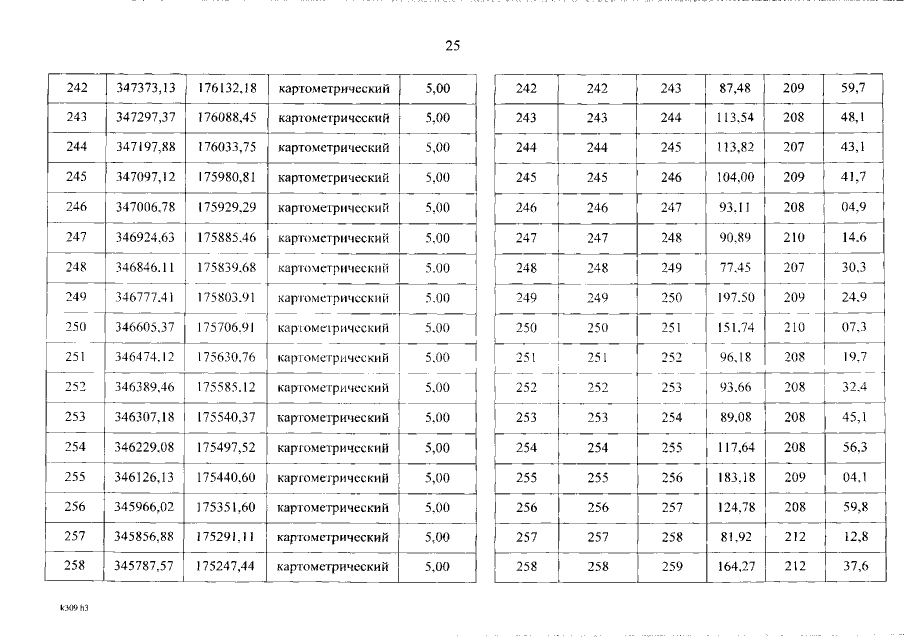 25

| 242 | 347373,13 | 176132,18 | картометрический | 5,00 |
|---|---|---|---|---|
| 243 | 347297,37 | 176088,45 | картометрический | 5,00 |
| 244 | 347197,88 | 176033,75 | картометрический | 5,00 |
| 245 | 347097,12 | 175980,81 | картометрический | 5,00 |
| 246 | 347006,78 | 175929,29 | картометрический | 5,00 |
| 247 | 346924,63 | 175885,46 | картометрический | 5,00 |
| 248 | 346846,11 | 175839,68 | картометрический | 5,00 |
| 249 | 346777,41 | 175803,91 | картометрический | 5,00 |
| 250 | 346605,37 | 175706,91 | картометрический | 5,00 |
| 251 | 346474,12 | 175630,76 | картометрический | 5,00 |
| 252 | 346389,46 | 175585,12 | картометрический | 5,00 |
| 253 | 346307,18 | 175540,37 | картометрический | 5,00 |
| 254 | 346229,08 | 175497,52 | картометрический | 5,00 |
| 255 | 346126,13 | 175440,60 | картометрический | 5,00 |
| 256 | 345966,02 | 175351,60 | картометрический | 5,00 |
| 257 | 345856,88 | 175291,11 | картометрический | 5,00 |
| 258 | 345787,57 | 175247,44 | картометрический | 5,00 |

| 242 | 242 | 243 | 87,48 | 209 | 59,7 |
|---|---|---|---|---|---|
| 243 | 243 | 244 | 113,54 | 208 | 48,1 |
| 244 | 244 | 245 | 113,82 | 207 | 43,1 |
| 245 | 245 | 246 | 104,00 | 209 | 41,7 |
| 246 | 246 | 247 | 93,11 | 208 | 04,9 |
| 247 | 247 | 248 | 90,89 | 210 | 14,6 |
| 248 | 248 | 249 | 77,45 | 207 | 30,3 |
| 249 | 249 | 250 | 197,50 | 209 | 24,9 |
| 250 | 250 | 251 | 151,74 | 210 | 07,3 |
| 251 | 251 | 252 | 96,18 | 208 | 19,7 |
| 252 | 252 | 253 | 93,66 | 208 | 32,4 |
| 253 | 253 | 254 | 89,08 | 208 | 45,1 |
| 254 | 254 | 255 | 117,64 | 208 | 56,3 |
| 255 | 255 | 256 | 183,18 | 209 | 04,1 |
| 256 | 256 | 257 | 124,78 | 208 | 59,8 |
| 257 | 257 | 258 | 81,92 | 212 | 12,8 |
| 258 | 258 | 259 | 164,27 | 212 | 37,6 |

k309 h3